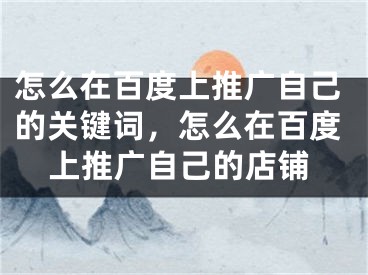 怎么在百度上推广自己的关键词，怎么在百度上推广自己的店铺